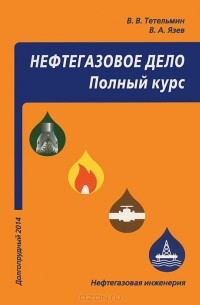 В. В. Тетельмин
В. А. Язев

НЕФТЕГАЗОВОЕ ДЕЛО
Полный курс

Долгопрудный 2014

Нефтегазовая инженерия

OZON.ru